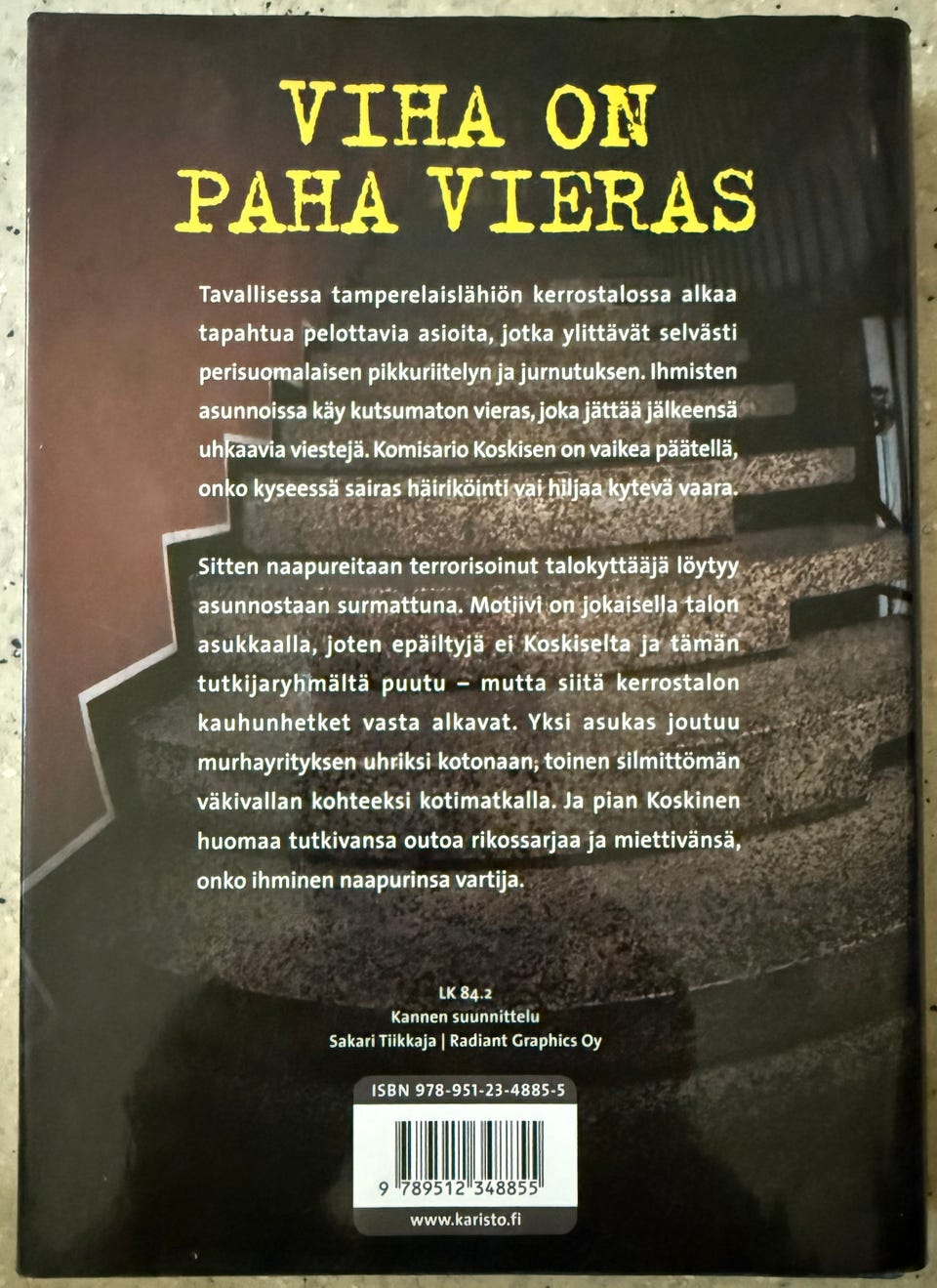 VIHA ON PAHA VIERAS

Tavallisessa tamperelaislähiön kerrostalossa alkaa tapahtua pelottavia asioita, jotka ylittävät selvästi perisuomalaisen pikkuriitelyn ja jurnutuksen. Ihmisten asunnoissa käy kutsumaton vieras, joka jättää jälkeensä uhkaavia viestejä. Komisario Koskisen on vaikea päätellä, onko kyseessä sairas häiriköinti vai hiljaa kytevä vaara.

Sitten naapureitaan terrorisoinut talokyttääjä löytyy asunnostaan surmattuna. Motiivi on jokaisella talon asukkaalla, joten epäiltyjä ei Koskiselta ja tämän tutkijaryhmältä puutu – mutta siitä kerrostalon kauhunhetket vasta alkavat. Yksi asukas joutuu murhayrityksen uhriksi kotonaan, toinen silmittömän väkivallan kohteeksi kotimatkalla. Ja pian Koskinen huomaa tutkivansa outoa rikossarjaa ja miettivänsä, onko ihminen naapurinsa vartija.

LK 84.2
Kannen suunnittelu
Sakari Tiikkaja | Radiant Graphics Oy

ISBN 978-951-23-4885-5

9 789512 348855

www.karisto.fi